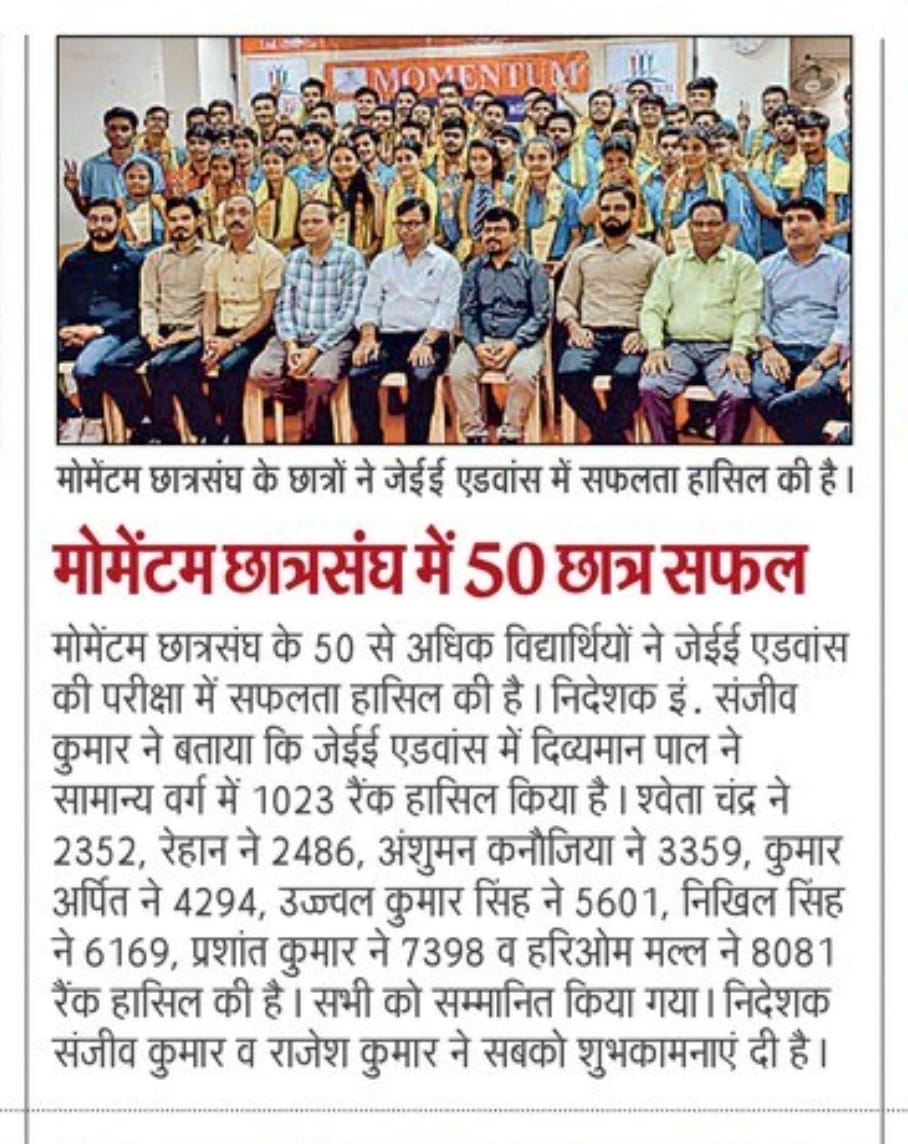 MOMENTUM

मोमेंटम छात्रसंघ के छात्रों ने जेईई एडवांस में सफलता हासिल की है।

मोमेंटम छात्रसंघ में 50 छात्र सफल

मोमेंटम छात्रसंघ के 50 से अधिक विद्यार्थियों ने जेईई एडवांस की परीक्षा में सफलता हासिल की है। निदेशक इं. संजीव कुमार ने बताया कि जेईई एडवांस में दिव्यमान पाल ने सामान्य वर्ग में 1023 रैंक हासिल किया है। श्वेता चंद्र ने 2352, रेहान ने 2486, अंशुमन कनौजिया ने 3359, कुमार अर्पित ने 4294, उज्ज्वल कुमार सिंह ने 5601, निखिल सिंह ने 6169, प्रशांत कुमार ने 7398 व हरिओम मल्ल ने 8081 रैंक हासिल की है। सभी को सम्मानित किया गया। निदेशक संजीव कुमार व राजेश कुमार ने सबको शुभकामनाएं दी है।